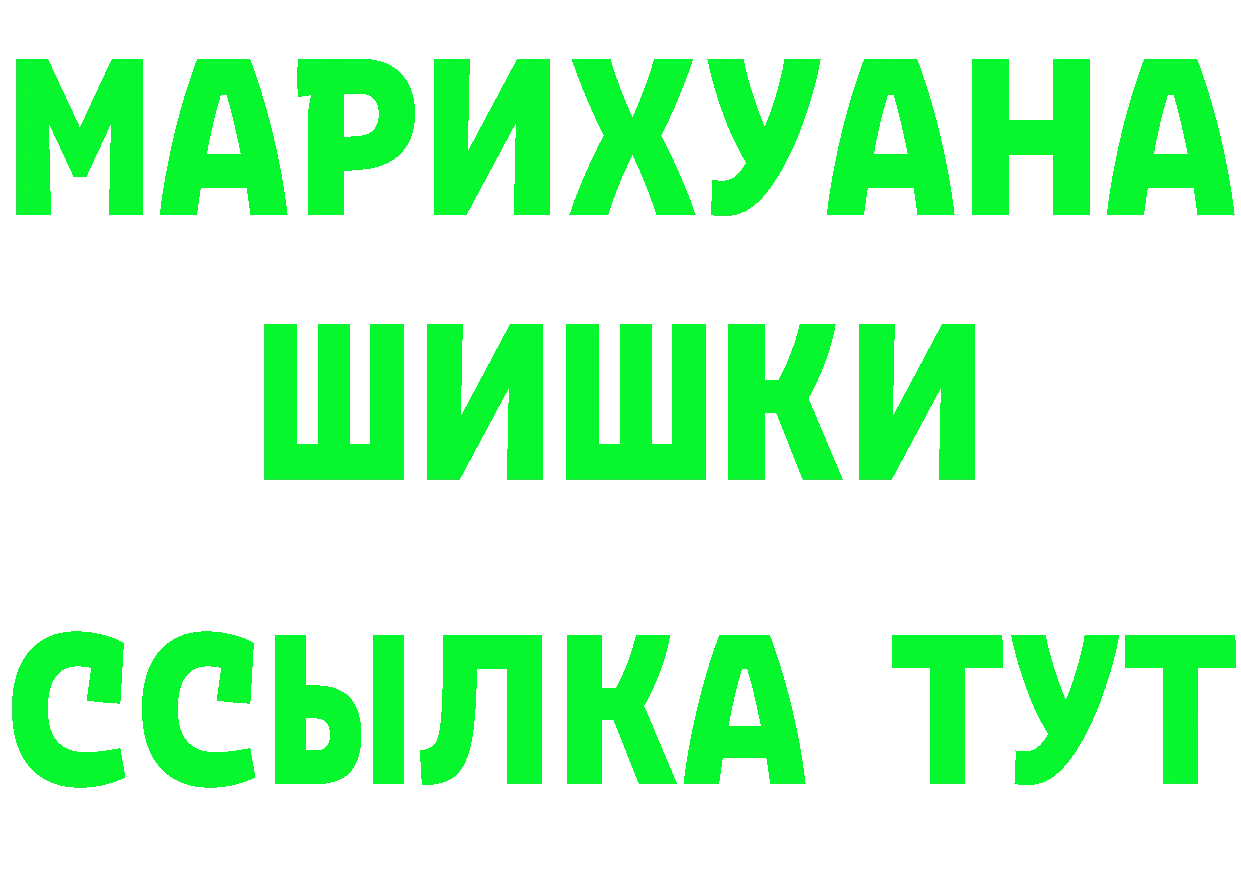 МАРИХУАНА
ШИШКИ
ССЫЛКА ТУТ